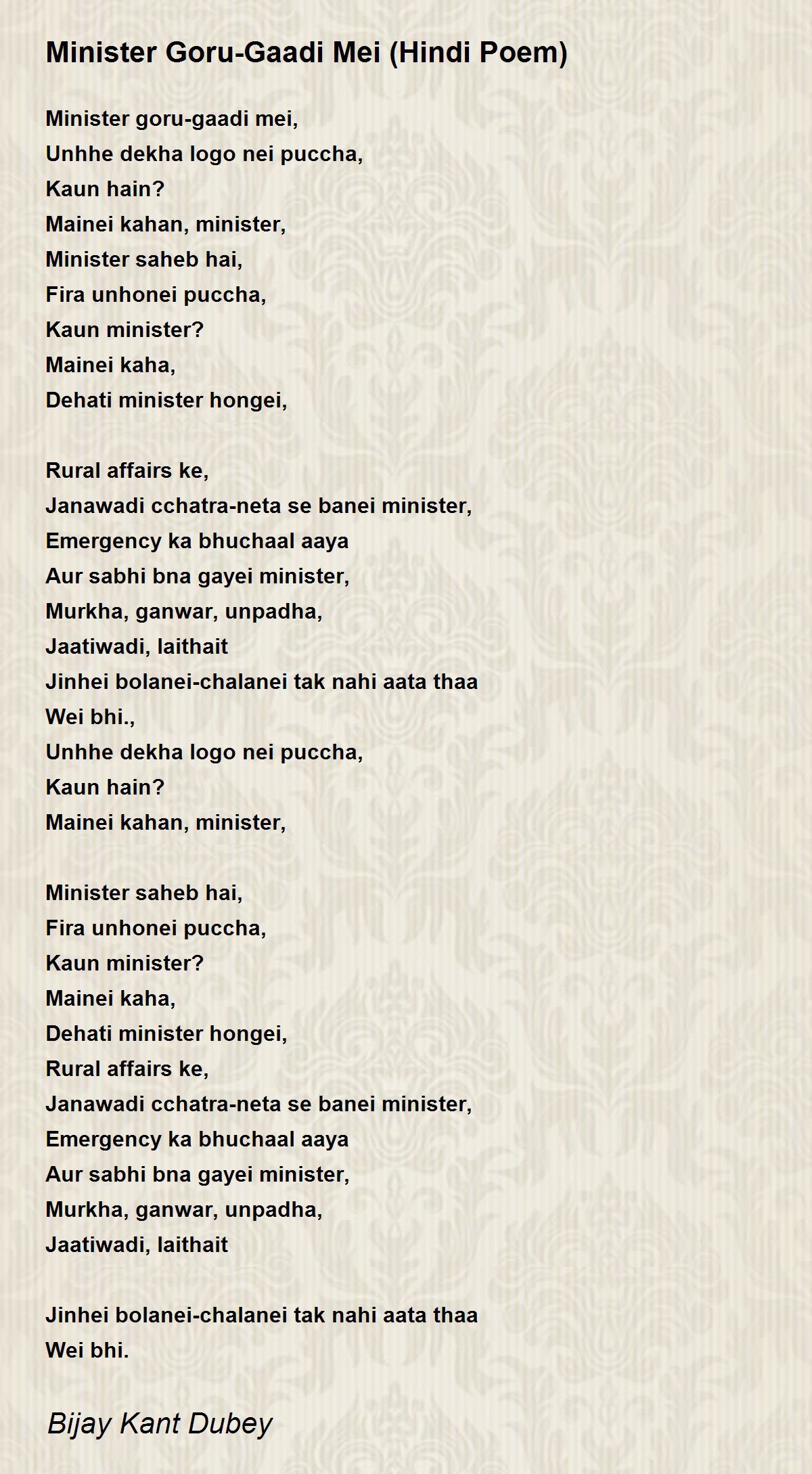 Minister Goru-Gaadi Mei (Hindi Poem)

Minister goru-gaadi mei,
Unhhe dekha logo nei puccha,
Kaun hain?
Mainei kahan, minister,
Minister saheb hai,
Fira unhonei puccha,
Kaun minister?
Mainei kaha,
Dehati minister hongei,

Rural affairs ke,
Janawadi cchatra-neta se banei minister,
Emergency ka bhuchaal aaya
Aur sabhi bna gayei minister,
Murkha, ganwar, unpadha,
Jaatiwadi, laithait
Jinhei bolanei-chalanei tak nahi aata thaa
Wei bhi.,
Unhhe dekha logo nei puccha,
Kaun hain?
Mainei kahan, minister,

Minister saheb hai,
Fira unhonei puccha,
Kaun minister?
Mainei kaha,
Dehati minister hongei,
Rural affairs ke,
Janawadi cchatra-neta se banei minister,
Emergency ka bhuchaal aaya
Aur sabhi bna gayei minister,
Murkha, ganwar, unpadha,
Jaatiwadi, laithait

Jinhei bolanei-chalanei tak nahi aata thaa
Wei bhi.

Bijay Kant Dubey